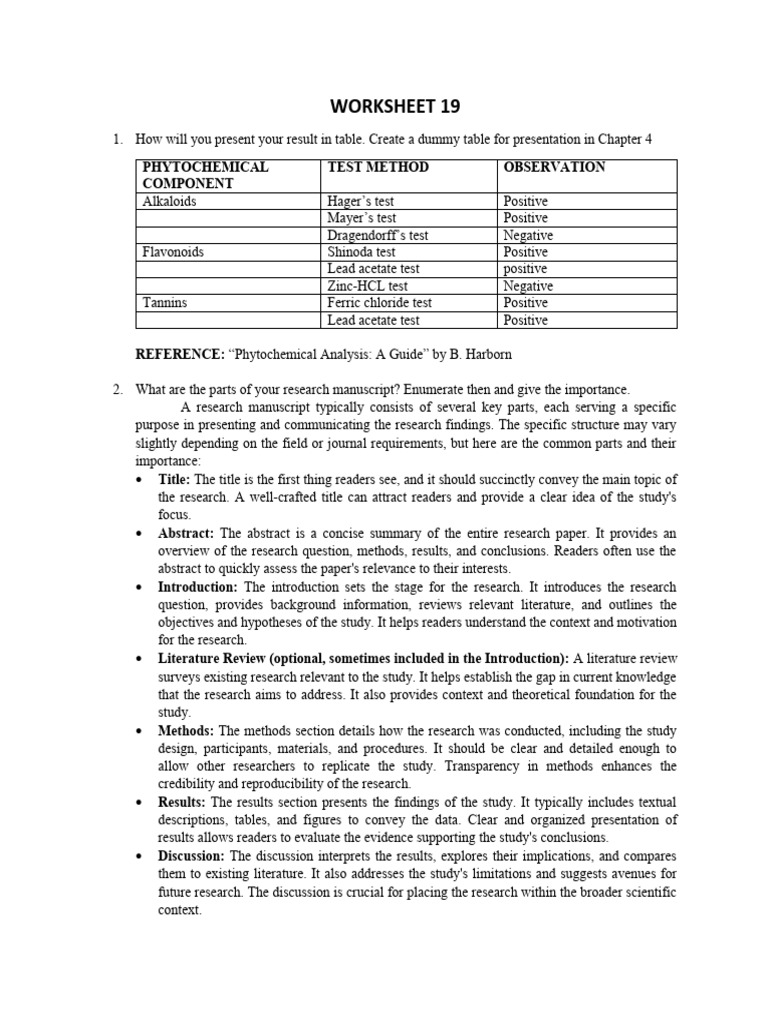 WORKSHEET 19

1. How will you present your result in table. Create a dummy table for presentation in Chapter 4

| PHYTOCHEMICAL COMPONENT | TEST METHOD | OBSERVATION |
|---|---|---|
| Alkaloids | Hager's test | Positive |
| | Mayer's test | Positive |
| | Dragendorff's test | Negative |
| Flavonoids | Shinoda test | Positive |
| | Lead acetate test | positive |
| | Zinc-HCL test | Negative |
| Tannins | Ferric chloride test | Positive |
| | Lead acetate test | Positive |

REFERENCE: "Phytochemical Analysis: A Guide" by B. Harborn

2. What are the parts of your research manuscript? Enumerate then and give the importance.

A research manuscript typically consists of several key parts, each serving a specific purpose in presenting and communicating the research findings. The specific structure may vary slightly depending on the field or journal requirements, but here are the common parts and their importance:

• Title: The title is the first thing readers see, and it should succinctly convey the main topic of the research. A well-crafted title can attract readers and provide a clear idea of the study's focus.
• Abstract: The abstract is a concise summary of the entire research paper. It provides an overview of the research question, methods, results, and conclusions. Readers often use the abstract to quickly assess the paper's relevance to their interests.
• Introduction: The introduction sets the stage for the research. It introduces the research question, provides background information, reviews relevant literature, and outlines the objectives and hypotheses of the study. It helps readers understand the context and motivation for the research.
• Literature Review (optional, sometimes included in the Introduction): A literature review surveys existing research relevant to the study. It helps establish the gap in current knowledge that the research aims to address. It also provides context and theoretical foundation for the study.
• Methods: The methods section details how the research was conducted, including the study design, participants, materials, and procedures. It should be clear and detailed enough to allow other researchers to replicate the study. Transparency in methods enhances the credibility and reproducibility of the research.
• Results: The results section presents the findings of the study. It typically includes textual descriptions, tables, and figures to convey the data. Clear and organized presentation of results allows readers to evaluate the evidence supporting the study's conclusions.
• Discussion: The discussion interprets the results, explores their implications, and compares them to existing literature. It also addresses the study's limitations and suggests avenues for future research. The discussion is crucial for placing the research within the broader scientific context.